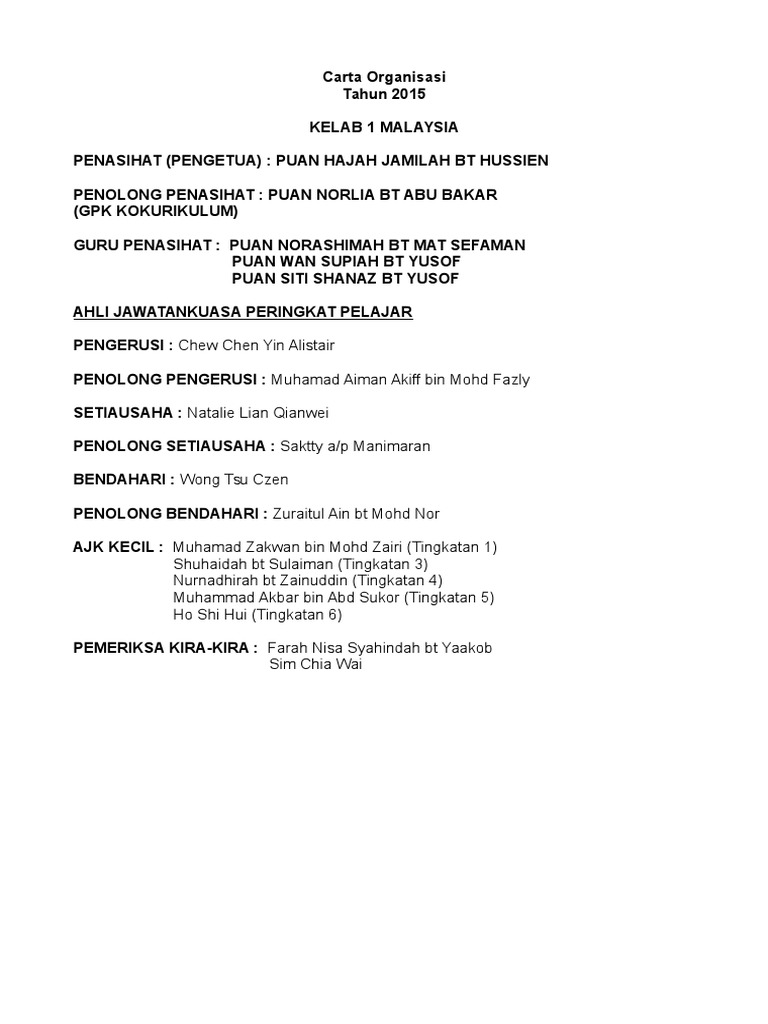 Carta Organisasi
Tahun 2015

KELAB 1 MALAYSIA

PENASIHAT (PENGETUA) : PUAN HAJAH JAMILAH BT HUSSIEN

PENOLONG PENASIHAT : PUAN NORLIA BT ABU BAKAR
(GPK KOKURIKULUM)

GURU PENASIHAT : PUAN NORASHIMAH BT MAT SEFAMAN
PUAN WAN SUPIAH BT YUSOF
PUAN SITI SHANAZ BT YUSOF

AHLI JAWATANKUASA PERINGKAT PELAJAR

PENGERUSI : Chew Chen Yin Alistair

PENOLONG PENGERUSI : Muhamad Aiman Akiff bin Mohd Fazly

SETIAUSAHA : Natalie Lian Qianwei

PENOLONG SETIAUSAHA : Saktty a/p Manimaran

BENDAHARI : Wong Tsu Czen

PENOLONG BENDAHARI : Zuraitul Ain bt Mohd Nor

AJK KECIL : Muhamad Zakwan bin Mohd Zairi (Tingkatan 1)
Shuhaidah bt Sulaiman (Tingkatan 3)
Nurnadhirah bt Zainuddin (Tingkatan 4)
Muhammad Akbar bin Abd Sukor (Tingkatan 5)
Ho Shi Hui (Tingkatan 6)

PEMERIKSA KIRA-KIRA : Farah Nisa Syahindah bt Yaakob
Sim Chia Wai